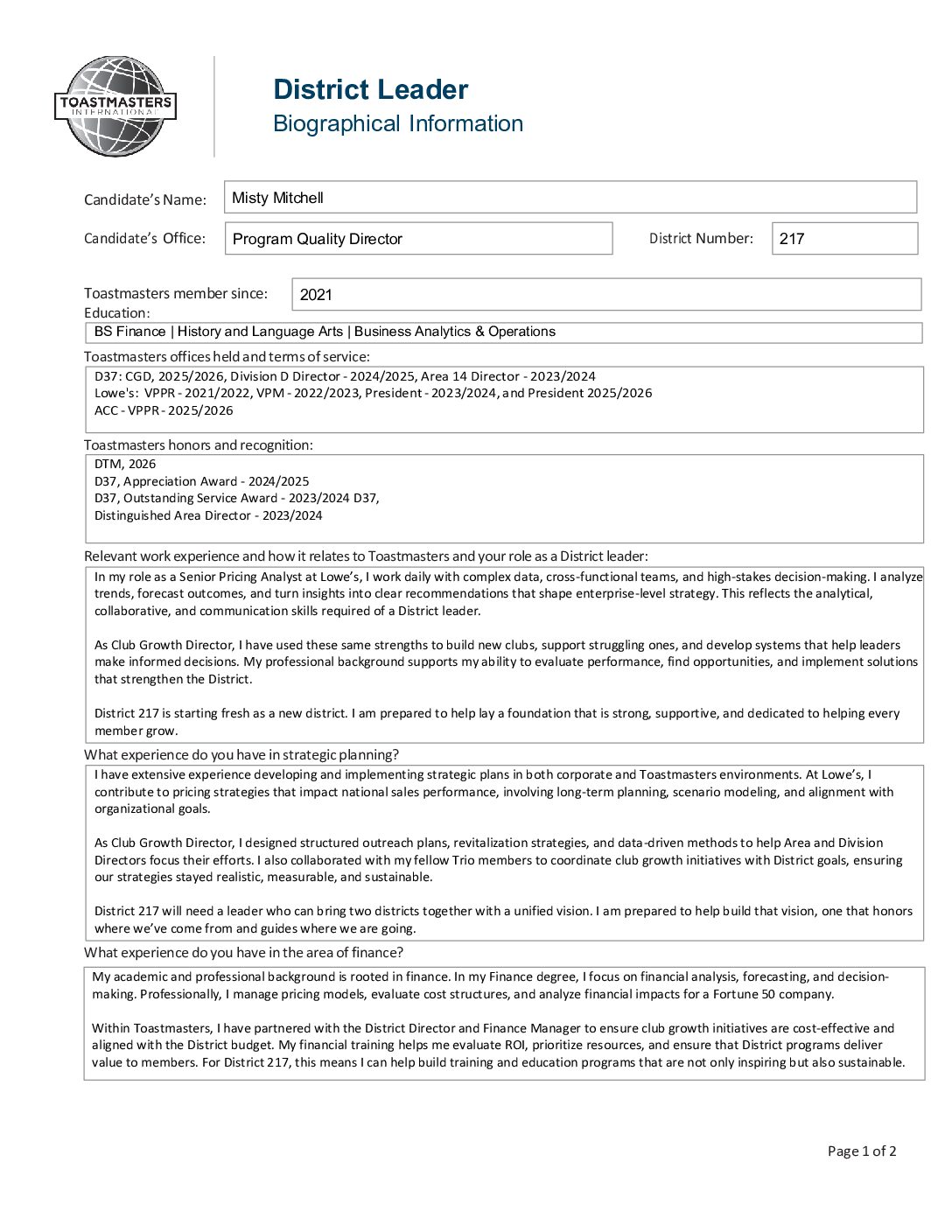 TOASTMASTERS INTERNATIONAL

District Leader
Biographical Information

Candidate's Name: Misty Mitchell

Candidate's Office: Program Quality Director

District Number: 217

Toastmasters member since: 2021

Education:
BS Finance | History and Language Arts | Business Analytics & Operations

Toastmasters offices held and terms of service:
D37: CGD, 2025/2026, Division D Director - 2024/2025, Area 14 Director - 2023/2024
Lowe's: VPPR - 2021/2022, VPM - 2022/2023, President - 2023/2024, and President 2025/2026
ACC - VPPR - 2025/2026

Toastmasters honors and recognition:
DTM, 2026
D37, Appreciation Award - 2024/2025
D37, Outstanding Service Award - 2023/2024 D37,
Distinguished Area Director - 2023/2024

Relevant work experience and how it relates to Toastmasters and your role as a District leader:
In my role as a Senior Pricing Analyst at Lowe's, I work daily with complex data, cross-functional teams, and high-stakes decision-making. I analyze trends, forecast outcomes, and turn insights into clear recommendations that shape enterprise-level strategy. This reflects the analytical, collaborative, and communication skills required of a District leader.

As Club Growth Director, I have used these same strengths to build new clubs, support struggling ones, and develop systems that help leaders make informed decisions. My professional background supports my ability to evaluate performance, find opportunities, and implement solutions that strengthen the District.

District 217 is starting fresh as a new district. I am prepared to help lay a foundation that is strong, supportive, and dedicated to helping every member grow.

What experience do you have in strategic planning?
I have extensive experience developing and implementing strategic plans in both corporate and Toastmasters environments. At Lowe's, I contribute to pricing strategies that impact national sales performance, involving long-term planning, scenario modeling, and alignment with organizational goals.

As Club Growth Director, I designed structured outreach plans, revitalization strategies, and data-driven methods to help Area and Division Directors focus their efforts. I also collaborated with my fellow Trio members to coordinate club growth initiatives with District goals, ensuring our strategies stayed realistic, measurable, and sustainable.

District 217 will need a leader who can bring two districts together with a unified vision. I am prepared to help build that vision, one that honors where we've come from and guides where we are going.

What experience do you have in the area of finance?
My academic and professional background is rooted in finance. In my Finance degree, I focus on financial analysis, forecasting, and decision-making. Professionally, I manage pricing models, evaluate cost structures, and analyze financial impacts for a Fortune 50 company.

Within Toastmasters, I have partnered with the District Director and Finance Manager to ensure club growth initiatives are cost-effective and aligned with the District budget. My financial training helps me evaluate ROI, prioritize resources, and ensure that District programs deliver value to members. For District 217, this means I can help build training and education programs that are not only inspiring but also sustainable.

Page 1 of 2